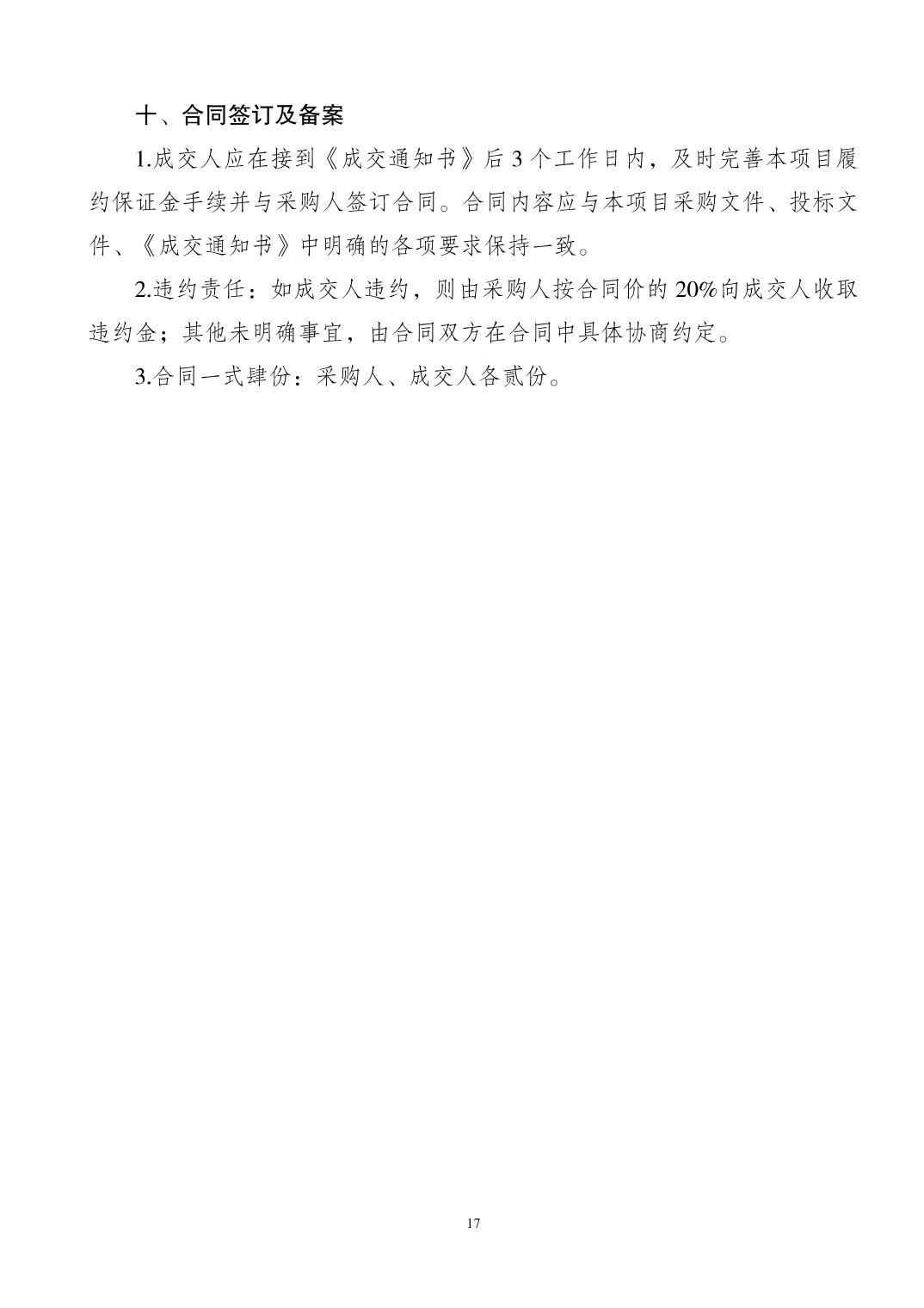 十、合同签订及备案

1.成交人应在接到《成交通知书》后3个工作日内，及时完善本项目履约保证金手续并与采购人签订合同。合同内容应与本项目采购文件、投标文件、《成交通知书》中明确的各项要求保持一致。

2.违约责任：如成交人违约，则由采购人按合同价的20%向成交人收取违约金；其他未明确事宜，由合同双方在合同中具体协商约定。

3.合同一式肆份：采购人、成交人各贰份。

17